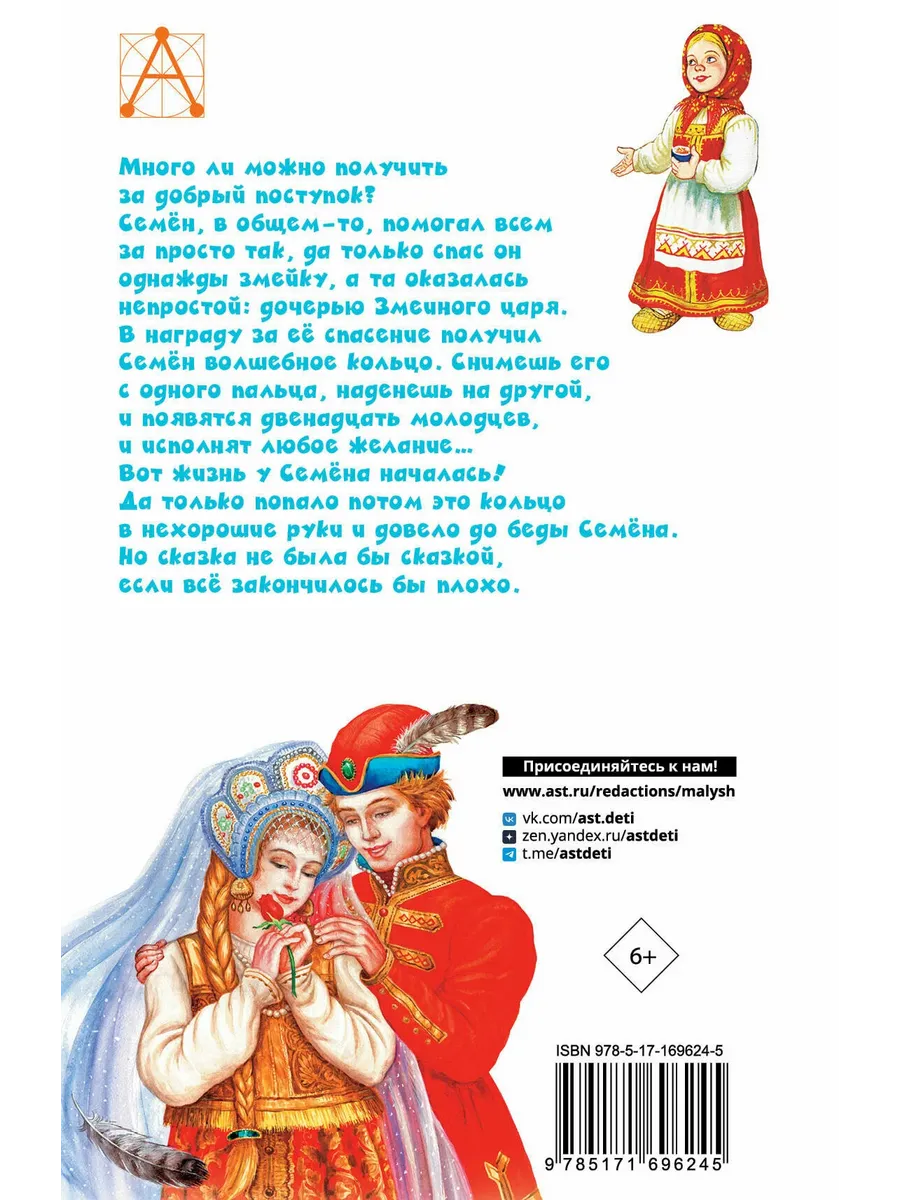 Много ли можно получить за добрый поступок? Семён, в общем-то, помогал всем за просто так, да только спас он однажды змейку, а та оказалась непростой: дочерью Змеиного царя. В награду за её спасение получил Семён волшебное кольцо. Снимешь его с одного пальца, наденешь на другой, и появятся двенадцать молодцев, и исполнят любое желание… Вот жизнь у Семёна началась! Да только попало потом это кольцо в нехорошие руки и довело до беды Семёна. Но сказка не была бы сказкой, если всё закончилось бы плохо.

Присоединяйтесь к нам!

www.ast.ru/redactions/malysh

vk.com/ast.deti
zen.yandex.ru/astdeti
t.me/astdeti

6+

ISBN 978-5-17-169624-5

9 785171 696245